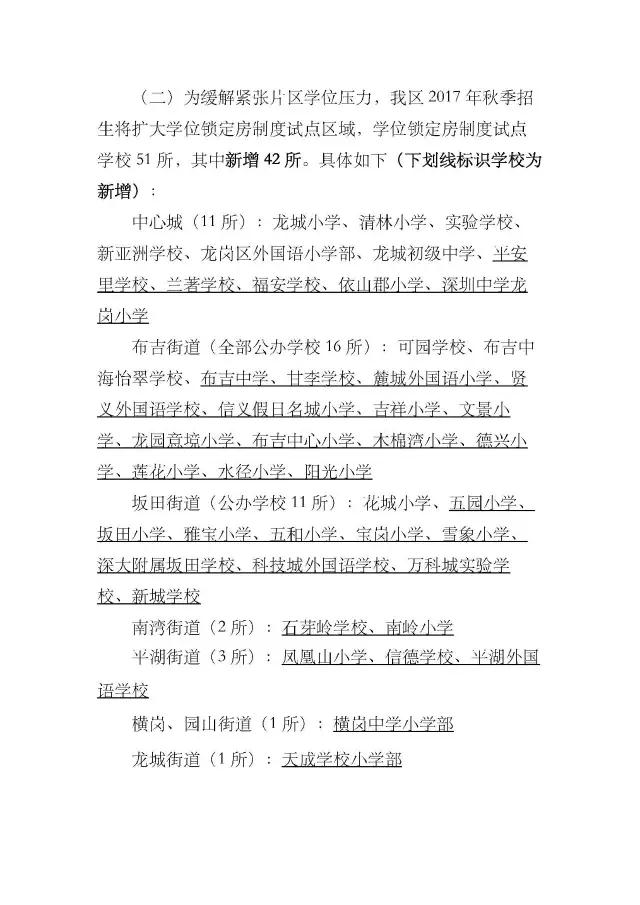 （二）为缓解紧张片区学位压力，我区 2017 年秋季招生将扩大学位锁定房制度试点区域，学位锁定房制度试点学校 51 所，其中新增 42 所。具体如下（下划线标识学校为新增）：

中心城（11 所）：龙城小学、清林小学、实验学校、新亚洲学校、龙岗区外国语小学部、龙城初级中学、平安里学校、兰著学校、福安学校、依山郡小学、深圳中学龙岗小学

布吉街道（全部公办学校 16 所）：可园学校、布吉中海怡翠学校、布吉中学、甘李学校、麓城外国语小学、贤义外国语学校、信义假日名城小学、吉祥小学、文景小学、龙园意境小学、布吉中心小学、木棉湾小学、德兴小学、莲花小学、水径小学、阳光小学

坂田街道（公办学校 11 所）：花城小学、五园小学、坂田小学、雅宝小学、五和小学、宝岗小学、雪象小学、深大附属坂田学校、科技城外国语学校、万科城实验学校、新城学校

南湾街道（2 所）：石芽岭学校、南岭小学

平湖街道（3 所）：凤凰山小学、信德学校、平湖外国语学校

横岗、园山街道（1 所）：横岗中学小学部

龙城街道（1 所）：天成学校小学部